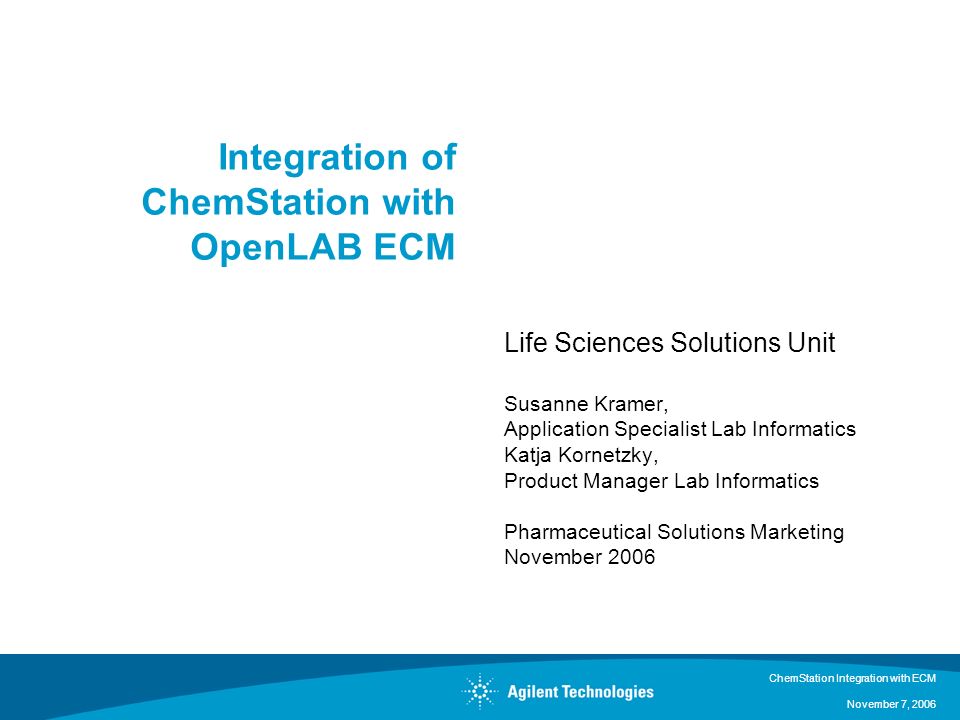 Integration of ChemStation with OpenLAB ECM

Life Sciences Solutions Unit

Susanne Kramer,
Application Specialist Lab Informatics
Katja Kornetzky,
Product Manager Lab Informatics

Pharmaceutical Solutions Marketing
November 2006

Agilent Technologies

ChemStation Integration with ECM

November 7, 2006